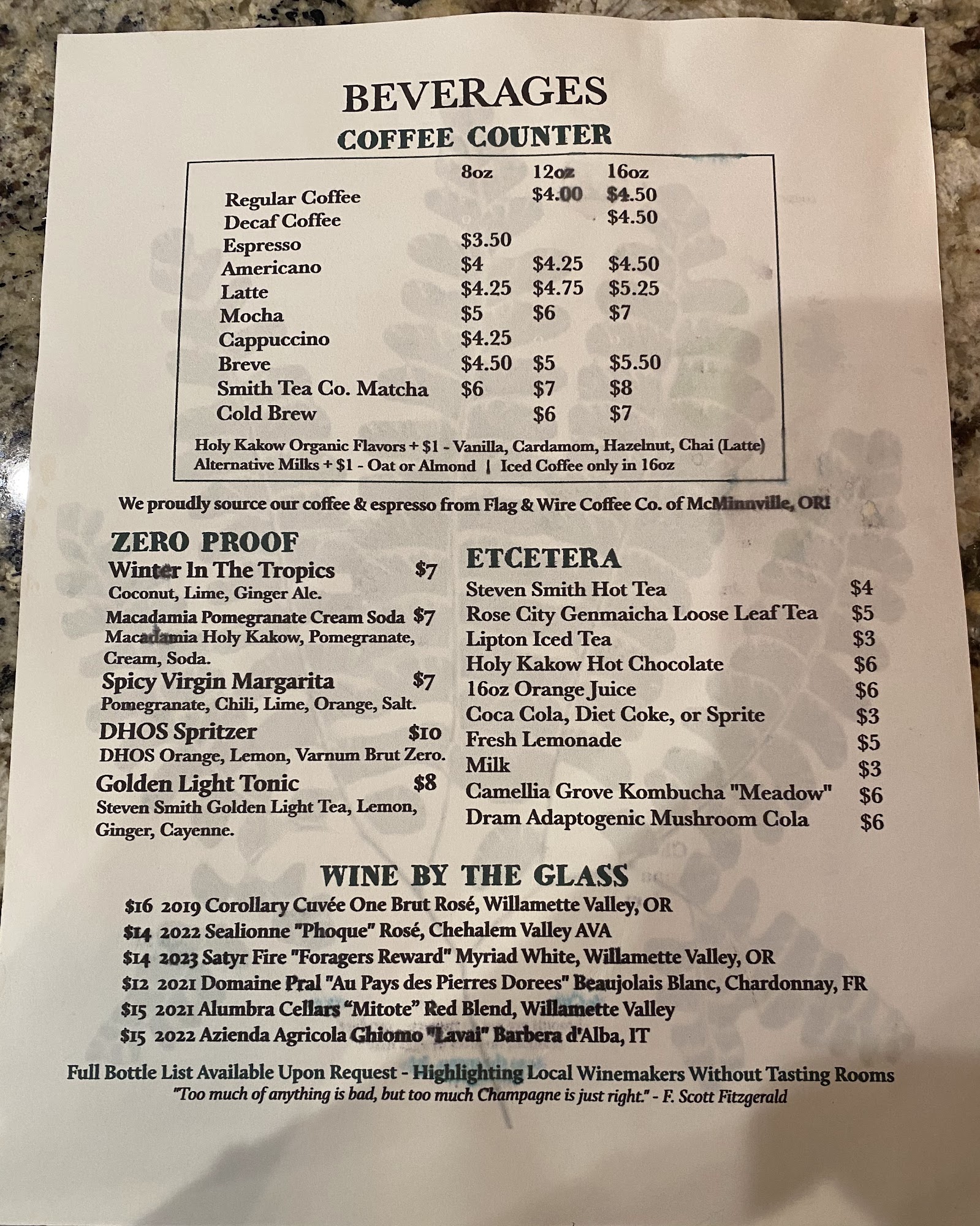 BEVERAGES

COFFEE COUNTER

| | 8oz | 12oz | 16oz |
|---|---|---|---|
| Regular Coffee | | $4.00 | $4.50 |
| Decaf Coffee | | | $4.50 |
| Espresso | $3.50 | | |
| Americano | $4 | $4.25 | $4.50 |
| Latte | $4.25 | $4.75 | $5.25 |
| Mocha | $5 | $6 | $7 |
| Cappuccino | $4.25 | | |
| Breve | $4.50 | $5 | $5.50 |
| Smith Tea Co. Matcha | $6 | $7 | $8 |
| Cold Brew | | $6 | $7 |

Holy Kakow Organic Flavors + $1 - Vanilla, Cardamom, Hazelnut, Chai (Latte)
Alternative Milks + $1 - Oat or Almond | Iced Coffee only in 16oz

We proudly source our coffee & espresso from Flag & Wire Coffee Co. of McMinnville, OR!

ZERO PROOF

Winter In The Tropics $7
Coconut, Lime, Ginger Ale.

Macadamia Pomegranate Cream Soda $7
Macadamia Holy Kakow, Pomegranate, Cream, Soda.

Spicy Virgin Margarita $7
Pomegranate, Chili, Lime, Orange, Salt.

DHOS Spritzer $10
DHOS Orange, Lemon, Varnum Brut Zero.

Golden Light Tonic $8
Steven Smith Golden Light Tea, Lemon, Ginger, Cayenne.

ETCETERA

Steven Smith Hot Tea $4
Rose City Genmaicha Loose Leaf Tea $5
Lipton Iced Tea $3
Holy Kakow Hot Chocolate $6
16oz Orange Juice $6
Coca Cola, Diet Coke, or Sprite $3
Fresh Lemonade $5
Milk $3
Camellia Grove Kombucha "Meadow" $6
Dram Adaptogenic Mushroom Cola $6

WINE BY THE GLASS

$16 2019 Corollary Cuvée One Brut Rosé, Willamette Valley, OR
$14 2022 Sealionne "Phoque" Rosé, Chehalem Valley AVA
$14 2023 Satyr Fire "Foragers Reward" Myriad White, Willamette Valley, OR
$12 2021 Domaine Pral "Au Pays des Pierres Dorees" Beaujolais Blanc, Chardonnay, FR
$15 2021 Alumbra Cellars "Mitote" Red Blend, Willamette Valley
$15 2022 Azienda Agricola Ghiomo "Lavai" Barbera d'Alba, IT

Full Bottle List Available Upon Request - Highlighting Local Winemakers Without Tasting Rooms
"Too much of anything is bad, but too much Champagne is just right." - F. Scott Fitzgerald